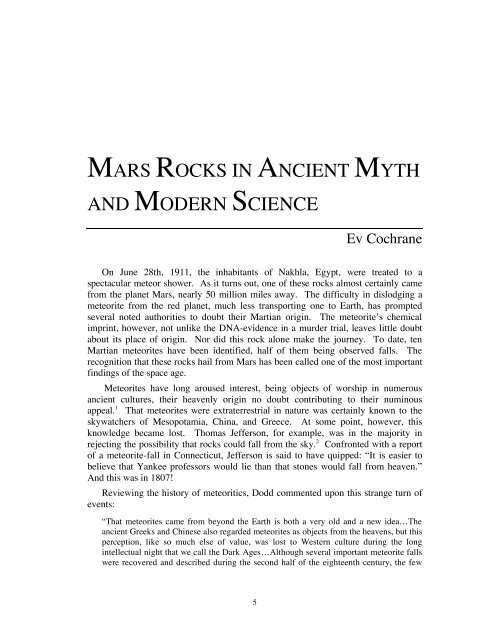 MARS ROCKS IN ANCIENT MYTH AND MODERN SCIENCE

Ev Cochrane

On June 28th, 1911, the inhabitants of Nakhla, Egypt, were treated to a spectacular meteor shower. As it turns out, one of these rocks almost certainly came from the planet Mars, nearly 50 million miles away. The difficulty in dislodging a meteorite from the red planet, much less transporting one to Earth, has prompted several noted authorities to doubt their Martian origin. The meteorite's chemical imprint, however, not unlike the DNA-evidence in a murder trial, leaves little doubt about its place of origin. Nor did this rock alone make the journey. To date, ten Martian meteorites have been identified, half of them being observed falls. The recognition that these rocks hail from Mars has been called one of the most important findings of the space age.

Meteorites have long aroused interest, being objects of worship in numerous ancient cultures, their heavenly origin no doubt contributing to their numinous appeal.$^1$ That meteorites were extraterrestrial in nature was certainly known to the skywatchers of Mesopotamia, China, and Greece. At some point, however, this knowledge became lost. Thomas Jefferson, for example, was in the majority in rejecting the possibility that rocks could fall from the sky.$^2$ Confronted with a report of a meteorite-fall in Connecticut, Jefferson is said to have quipped: "It is easier to believe that Yankee professors would lie than that stones would fall from heaven." And this was in 1807!

Reviewing the history of meteoritics, Dodd commented upon this strange turn of events:

"That meteorites came from beyond the Earth is both a very old and a new idea…The ancient Greeks and Chinese also regarded meteorites as objects from the heavens, but this perception, like so much else of value, was lost to Western culture during the long intellectual night that we call the Dark Ages…Although several important meteorite falls were recovered and described during the second half of the eighteenth century, the few

5